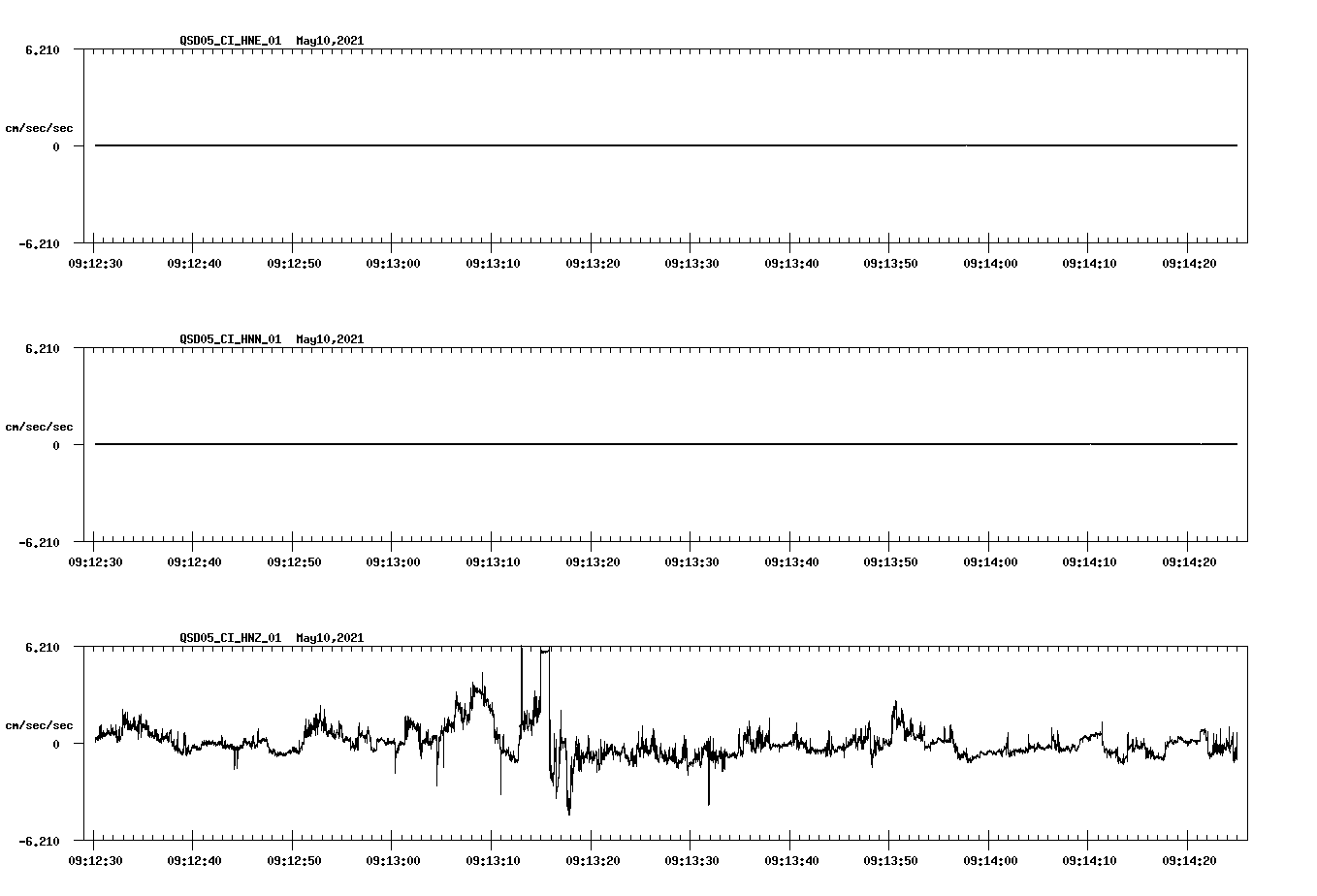 QSD05_CI_HNE_01  May10,2021

6.210

cm/sec/sec

0

-6.210

09:12:30 09:12:40 09:12:50 09:13:00 09:13:10 09:13:20 09:13:30 09:13:40 09:13:50 09:14:00 09:14:10 09:14:20

QSD05_CI_HNN_01  May10,2021

6.210

cm/sec/sec

0

-6.210

09:12:30 09:12:40 09:12:50 09:13:00 09:13:10 09:13:20 09:13:30 09:13:40 09:13:50 09:14:00 09:14:10 09:14:20

QSD05_CI_HNZ_01  May10,2021

6.210

cm/sec/sec

0

-6.210

09:12:30 09:12:40 09:12:50 09:13:00 09:13:10 09:13:20 09:13:30 09:13:40 09:13:50 09:14:00 09:14:10 09:14:20